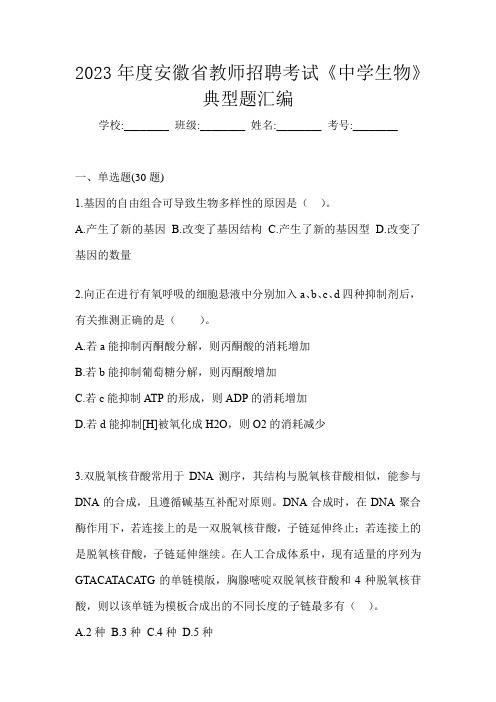 2023 年度安徽省教师招聘考试《中学生物》典型题汇编

学校:________ 班级:________ 姓名:________ 考号:________

一、单选题(30 题)

1.基因的自由组合可导致生物多样性的原因是（ ）。

A.产生了新的基因 B.改变了基因结构 C.产生了新的基因型 D.改变了基因的数量

2.向正在进行有氧呼吸的细胞悬液中分别加入 a、b、c、d 四种抑制剂后，有关推测正确的是（ ）。

A.若 a 能抑制丙酮酸分解，则丙酮酸的消耗增加

B.若 b 能抑制葡萄糖分解，则丙酮酸增加

C.若 c 能抑制 ATP 的形成，则 ADP 的消耗增加

D.若 d 能抑制[H]被氧化成 H2O，则 O2 的消耗减少

3.双脱氧核苷酸常用于 DNA 测序，其结构与脱氧核苷酸相似，能参与 DNA 的合成，且遵循碱基互补配对原则。DNA 合成时，在 DNA 聚合酶作用下，若连接上的是一双脱氧核苷酸，子链延伸终止；若连接上的是脱氧核苷酸，子链延伸继续。在人工合成体系中，现有适量的序列为 GTACATACATG 的单链模版，胸腺嘧啶双脱氧核苷酸和 4 种脱氧核苷酸，则以该单链为模板合成出的不同长度的子链最多有（ ）。

A.2 种 B.3 种 C.4 种 D.5 种